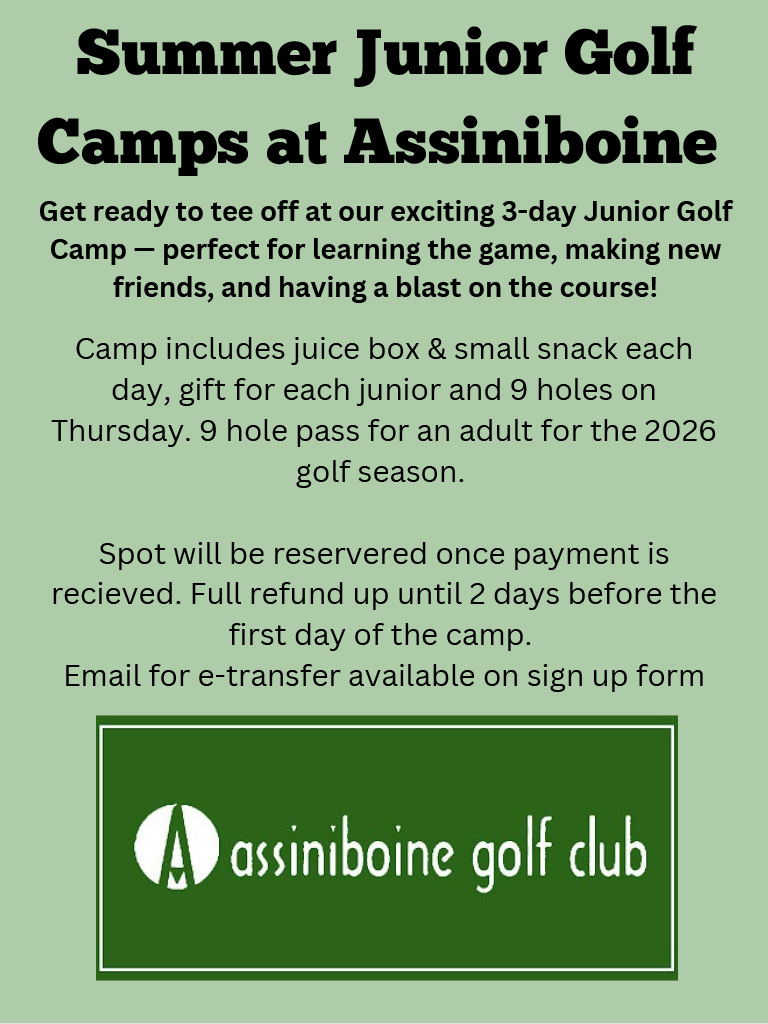 Summer Junior Golf Camps at Assiniboine

Get ready to tee off at our exciting 3-day Junior Golf Camp — perfect for learning the game, making new friends, and having a blast on the course!

Camp includes juice box & small snack each day, gift for each junior and 9 holes on Thursday. 9 hole pass for an adult for the 2026 golf season.

Spot will be reservered once payment is recieved. Full refund up until 2 days before the first day of the camp.
Email for e-transfer available on sign up form

A assiniboine golf club